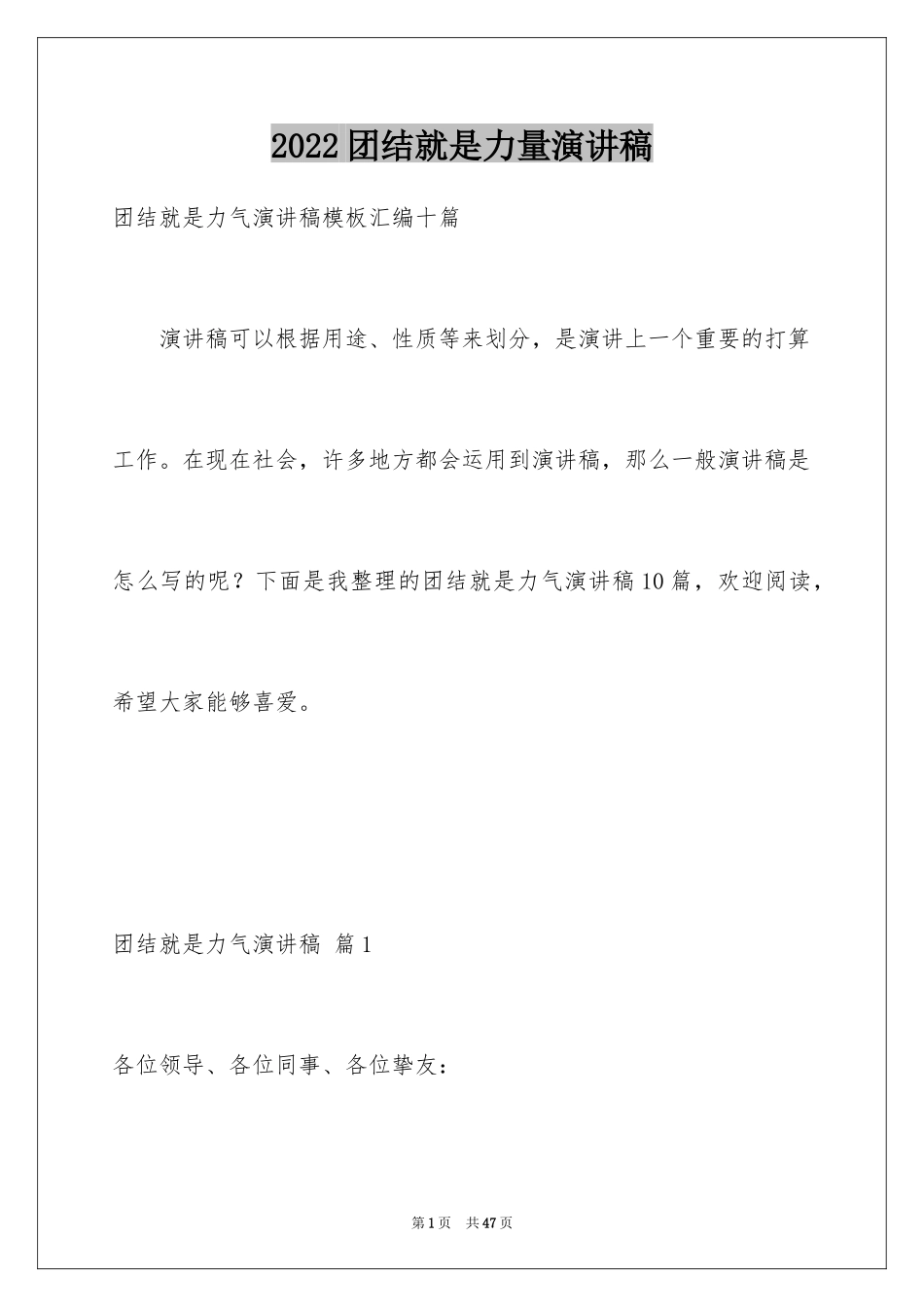 2022团结就是力量演讲稿

团结就是力气演讲稿模板汇编十篇

演讲稿可以根据用途、性质等来划分，是演讲上一个重要的打算工作。在现在社会，许多地方都会运用到演讲稿，那么一般演讲稿是怎么写的呢？下面是我整理的团结就是力气演讲稿10篇，欢迎阅读，希望大家能够喜爱。

团结就是力气演讲稿 篇1

各位领导、各位同事、各位挚友：

第1页 共47页